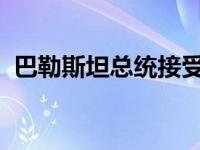 巴勒斯坦总统接受